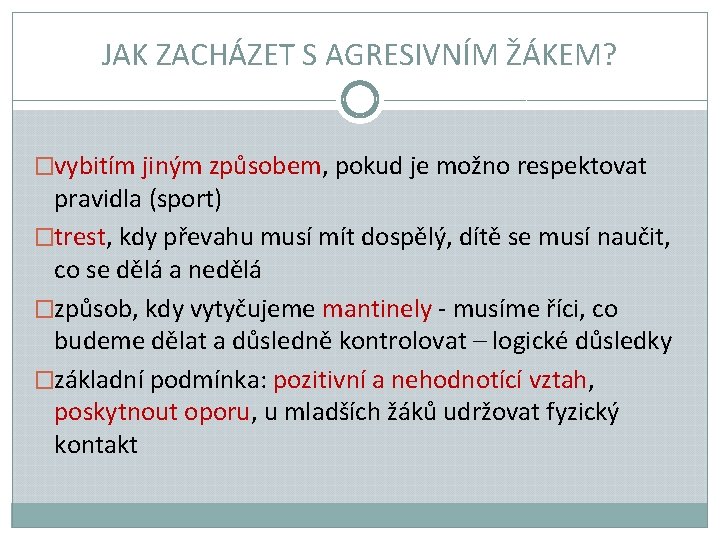 JAK ZACHÁZET S AGRESIVNÍM ŽÁKEM?

□vybitím jiným způsobem, pokud je možno respektovat pravidla (sport)

□trest, kdy převahu musí mít dospělý, dítě se musí naučit, co se dělá a nedělá

□způsob, kdy vytyčujeme mantinely - musíme říci, co budeme dělat a důsledně kontrolovat – logické důsledky

□základní podmínka: pozitivní a nehodnotící vztah, poskytnout oporu, u mladších žáků udržovat fyzický kontakt